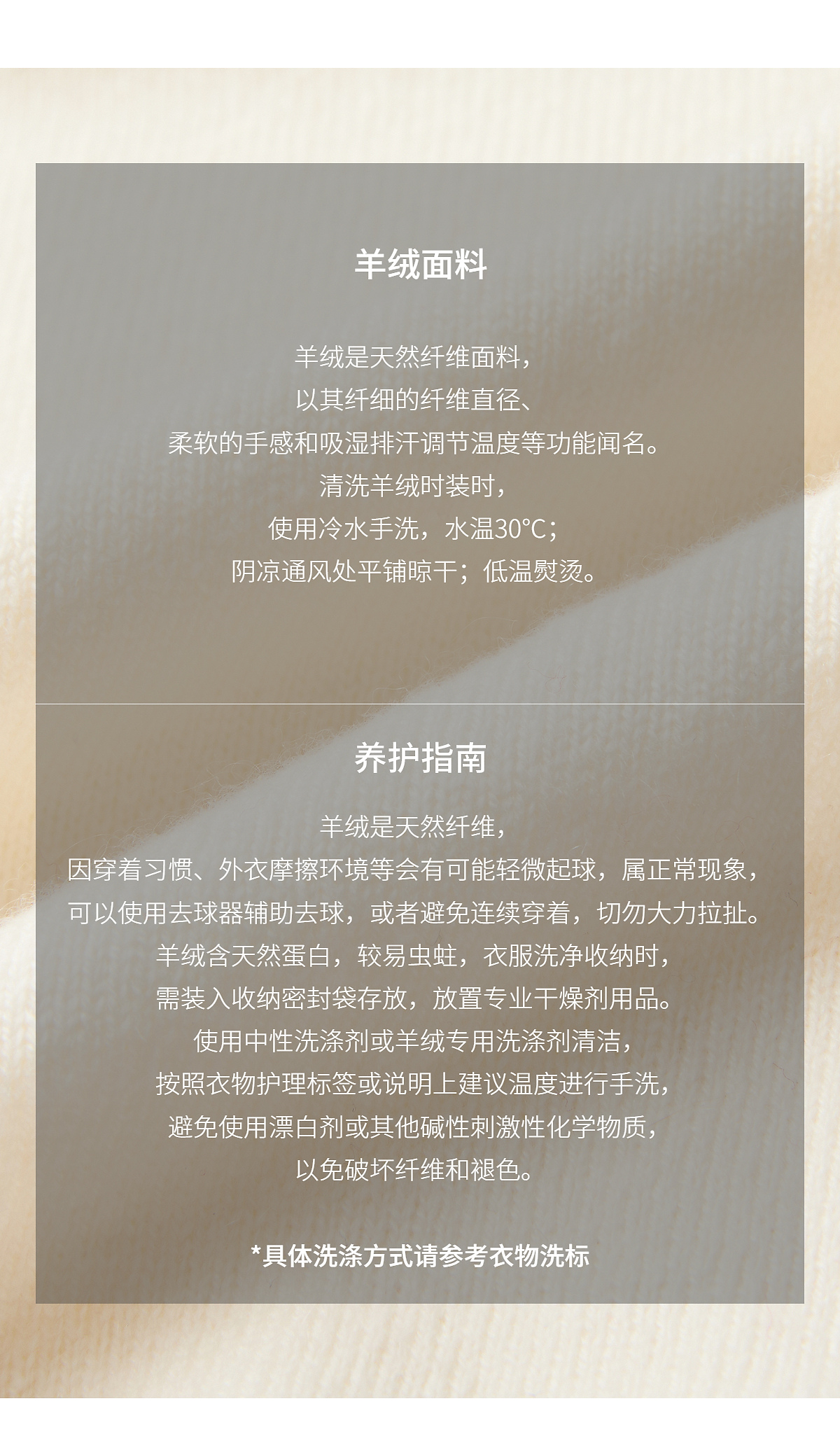 羊绒面料

羊绒是天然纤维面料，
以其纤细的纤维直径、
柔软的手感和吸湿排汗调节温度等功能闻名。
清洗羊绒时装时，
使用冷水手洗，水温30°C；
阴凉通风处平铺晾干；低温熨烫。

养护指南

羊绒是天然纤维，
因穿着习惯、外衣摩擦环境等会有可能轻微起球，属正常现象，
可以使用去球器辅助去球，或者避免连续穿着，切勿大力拉扯。
羊绒含天然蛋白，较易虫蛀，衣服洗净收纳时，
需装入收纳密封袋存放，放置专业干燥剂用品。
使用中性洗涤剂或羊绒专用洗涤剂清洁，
按照衣物护理标签或说明上建议温度进行手洗，
避免使用漂白剂或其他碱性刺激性化学物质，
以免破坏纤维和褪色。

*具体洗涤方式请参考衣物洗标